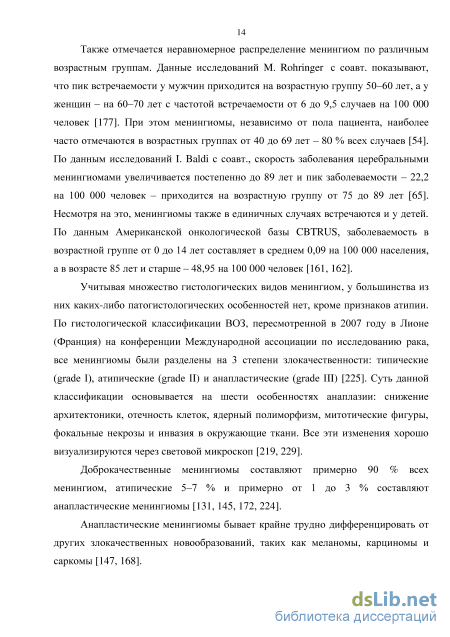 14

Также отмечается неравномерное распределение менингиом по различным возрастным группам. Данные исследований M. Rohringer с соавт. показывают, что пик встречаемости у мужчин приходится на возрастную группу 50–60 лет, а у женщин – на 60–70 лет с частотой встречаемости от 6 до 9,5 случаев на 100 000 человек [177]. При этом менингиомы, независимо от пола пациента, наиболее часто отмечаются в возрастных группах от 40 до 69 лет – 80 % всех случаев [54]. По данным исследований I. Baldi с соавт., скорость заболевания церебральными менингиомами увеличивается постепенно до 89 лет и пик заболеваемости – 22,2 на 100 000 человек – приходится на возрастную группу от 75 до 89 лет [65]. Несмотря на это, менингиомы также в единичных случаях встречаются и у детей. По данным Американской онкологической базы CBTRUS, заболеваемость в возрастной группе от 0 до 14 лет составляет в среднем 0,09 на 100 000 населения, а в возрасте 85 лет и старше – 48,95 на 100 000 человек [161, 162].

Учитывая множество гистологических видов менингиом, у большинства из них каких-либо патогистологических особенностей нет, кроме признаков атипии. По гистологической классификации ВОЗ, пересмотренной в 2007 году в Лионе (Франция) на конференции Международной ассоциации по исследованию рака, все менингиомы были разделены на 3 степени злокачественности: типические (grade I), атипические (grade II) и анапластические (grade III) [225]. Суть данной классификации основывается на шести особенностях анаплазии: снижение архитектоники, отечность клеток, ядерный полиморфизм, митотические фигуры, фокальные некрозы и инвазия в окружающие ткани. Все эти изменения хорошо визуализируются через световой микроскоп [219, 229].

Доброкачественные менингиомы составляют примерно 90 % всех менингиом, атипические 5–7 % и примерно от 1 до 3 % составляют анапластические менингиомы [131, 145, 172, 224].

Анапластические менингиомы бывает крайне трудно дифференцировать от других злокачественных новообразований, таких как меланомы, карциномы и саркомы [147, 168].

dsLib.net
библиотека диссертаций